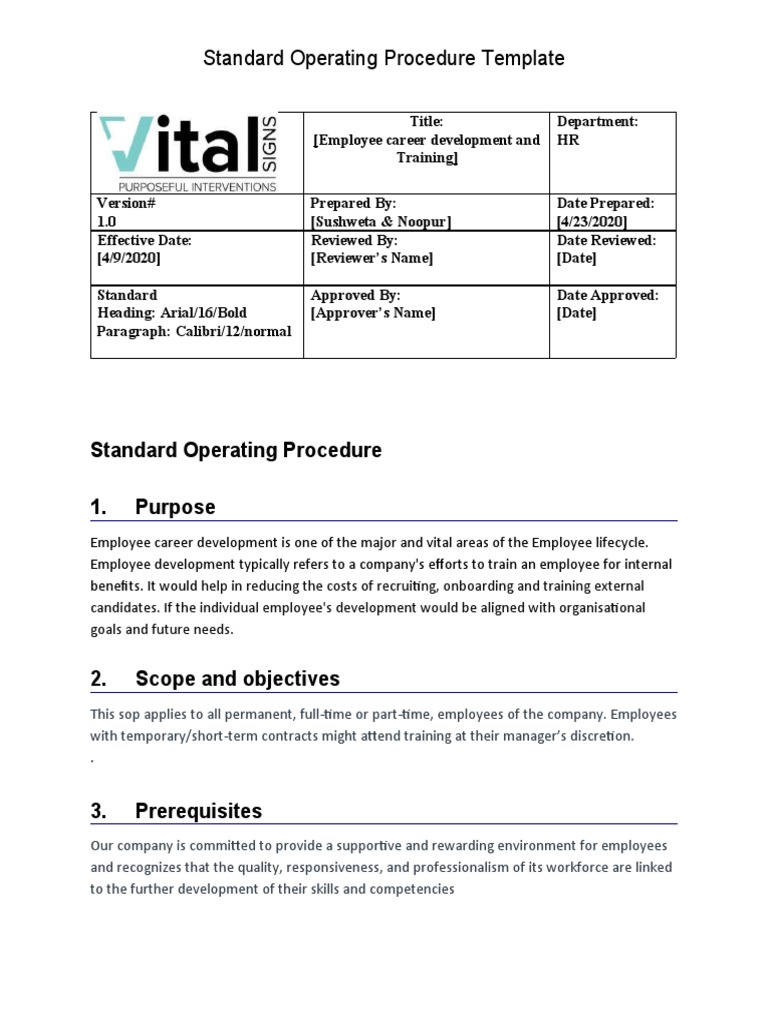 Standard Operating Procedure Template

| Vital SIGNS PURPOSEFUL INTERVENTIONS | Title: [Employee career development and Training] | Department: HR |
|---|---|---|
| Version# 1.0 | Prepared By: [Sushweta & Noopur] | Date Prepared: [4/23/2020] |
| Effective Date: [4/9/2020] | Reviewed By: [Reviewer's Name] | Date Reviewed: [Date] |
| Standard Heading: Arial/16/Bold Paragraph: Calibri/12/normal | Approved By: [Approver's Name] | Date Approved: [Date] |

Standard Operating Procedure

1. Purpose

Employee career development is one of the major and vital areas of the Employee lifecycle. Employee development typically refers to a company's efforts to train an employee for internal benefits. It would help in reducing the costs of recruiting, onboarding and training external candidates. If the individual employee's development would be aligned with organisational goals and future needs.

2. Scope and objectives

This sop applies to all permanent, full-time or part-time, employees of the company. Employees with temporary/short-term contracts might attend training at their manager's discretion.
.

3. Prerequisites

Our company is committed to provide a supportive and rewarding environment for employees and recognizes that the quality, responsiveness, and professionalism of its workforce are linked to the further development of their skills and competencies